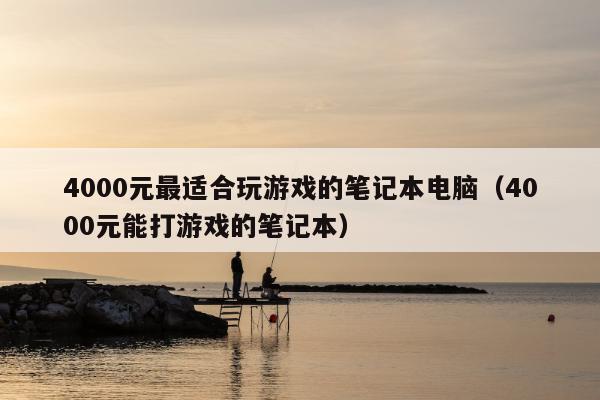 4000元最适合玩游戏的笔记本电脑（4000元能打游戏的笔记本）